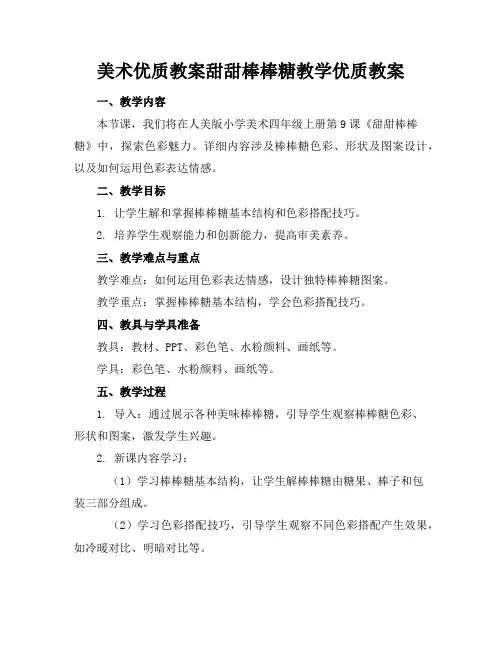 美术优质教案甜甜棒棒糖教学优质教案

一、教学内容

本节课，我们将在人美版小学美术四年级上册第9课《甜甜棒棒糖》中，探索色彩魅力。详细内容涉及棒棒糖色彩、形状及图案设计，以及如何运用色彩表达情感。

二、教学目标

1. 让学生解和掌握棒棒糖基本结构和色彩搭配技巧。

2. 培养学生观察能力和创新能力，提高审美素养。

三、教学难点与重点

教学难点：如何运用色彩表达情感，设计独特棒棒糖图案。

教学重点：掌握棒棒糖基本结构，学会色彩搭配技巧。

四、教具与学具准备

教具：教材、PPT、彩色笔、水粉颜料、画纸等。

学具：彩色笔、水粉颜料、画纸等。

五、教学过程

1. 导入：通过展示各种美味棒棒糖，引导学生观察棒棒糖色彩、形状和图案，激发学生兴趣。

2. 新课内容学习：

（1）学习棒棒糖基本结构，让学生解棒棒糖由糖果、棒子和包装三部分组成。

（2）学习色彩搭配技巧，引导学生观察不同色彩搭配产生效果，如冷暖对比、明暗对比等。